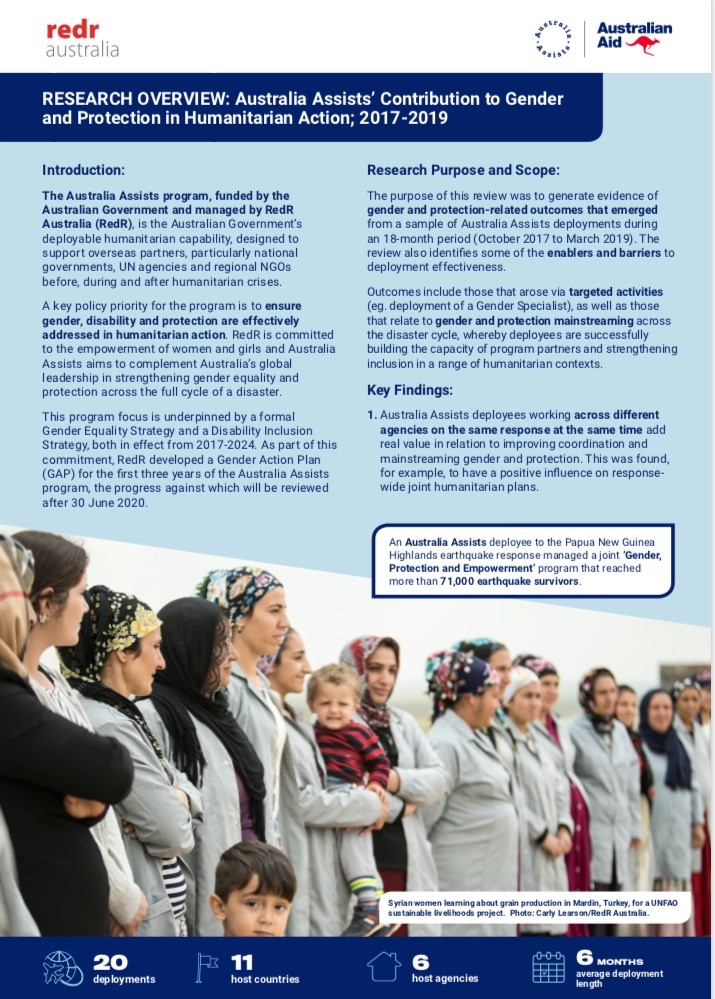 redr australia

Australia Assists

Australian Aid

RESEARCH OVERVIEW: Australia Assists' Contribution to Gender and Protection in Humanitarian Action; 2017-2019

Introduction:

The Australia Assists program, funded by the Australian Government and managed by RedR Australia (RedR), is the Australian Government's deployable humanitarian capability, designed to support overseas partners, particularly national governments, UN agencies and regional NGOs before, during and after humanitarian crises.

A key policy priority for the program is to ensure gender, disability and protection are effectively addressed in humanitarian action. RedR is committed to the empowerment of women and girls and Australia Assists aims to complement Australia's global leadership in strengthening gender equality and protection across the full cycle of a disaster.

This program focus is underpinned by a formal Gender Equality Strategy and a Disability Inclusion Strategy, both in effect from 2017-2024. As part of this commitment, RedR developed a Gender Action Plan (GAP) for the first three years of the Australia Assists program, the progress against which will be reviewed after 30 June 2020.

Research Purpose and Scope:

The purpose of this review was to generate evidence of gender and protection-related outcomes that emerged from a sample of Australia Assists deployments during an 18-month period (October 2017 to March 2019). The review also identifies some of the enablers and barriers to deployment effectiveness.

Outcomes include those that arose via targeted activities (eg. deployment of a Gender Specialist), as well as those that relate to gender and protection mainstreaming across the disaster cycle, whereby deployees are successfully building the capacity of program partners and strengthening inclusion in a range of humanitarian contexts.

Key Findings:

1. Australia Assists deployees working across different agencies on the same response at the same time add real value in relation to improving coordination and mainstreaming gender and protection. This was found, for example, to have a positive influence on response-wide joint humanitarian plans.

An Australia Assists deployee to the Papua New Guinea Highlands earthquake response managed a joint 'Gender, Protection and Empowerment' program that reached more than 71,000 earthquake survivors.

Syrian women learning about grain production in Mardin, Turkey, for a UNFAO sustainable livelihoods project. Photo: Carly Learson/RedR Australia.

20 deployments

11 host countries

6 host agencies

6 MONTHS average deployment length